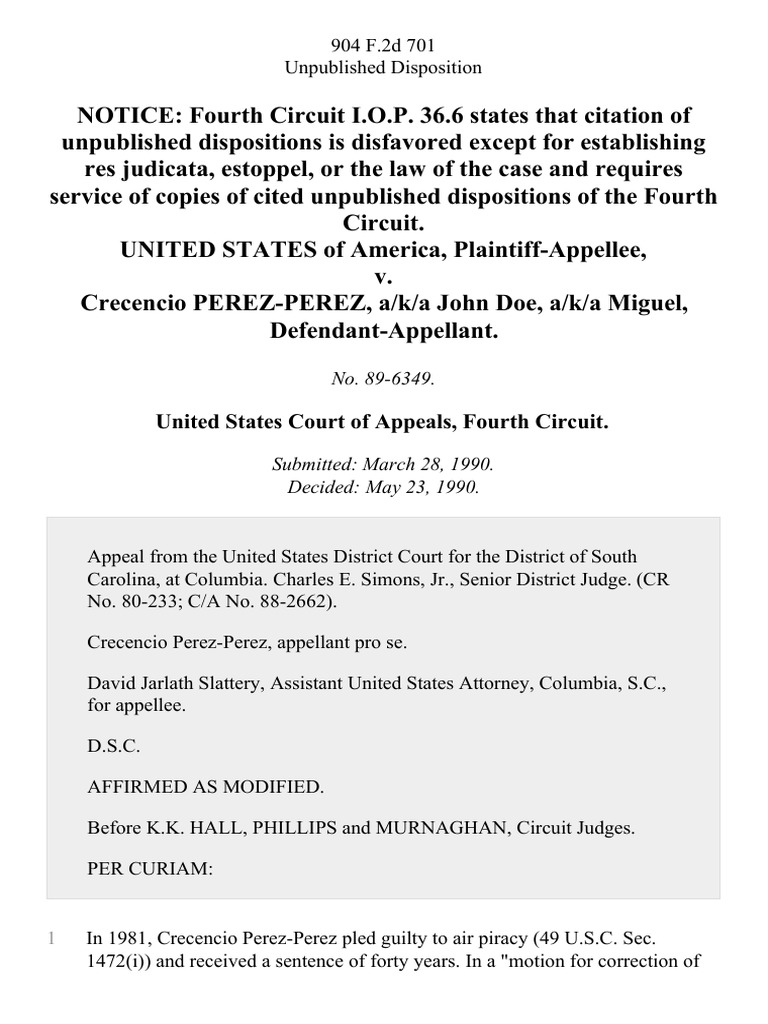 904 F.2d 701
Unpublished Disposition

NOTICE: Fourth Circuit I.O.P. 36.6 states that citation of unpublished dispositions is disfavored except for establishing res judicata, estoppel, or the law of the case and requires service of copies of cited unpublished dispositions of the Fourth Circuit.
UNITED STATES of America, Plaintiff-Appellee,
v.
Crecencio PEREZ-PEREZ, a/k/a John Doe, a/k/a Miguel, Defendant-Appellant.

No. 89-6349.

United States Court of Appeals, Fourth Circuit.

Submitted: March 28, 1990.
Decided: May 23, 1990.

Appeal from the United States District Court for the District of South Carolina, at Columbia. Charles E. Simons, Jr., Senior District Judge. (CR No. 80-233; C/A No. 88-2662).

Crecencio Perez-Perez, appellant pro se.

David Jarlath Slattery, Assistant United States Attorney, Columbia, S.C., for appellee.

D.S.C.

AFFIRMED AS MODIFIED.

Before K.K. HALL, PHILLIPS and MURNAGHAN, Circuit Judges.

PER CURIAM:

1 In 1981, Crecencio Perez-Perez pled guilty to air piracy (49 U.S.C. Sec. 1472(i)) and received a sentence of forty years. In a "motion for correction of